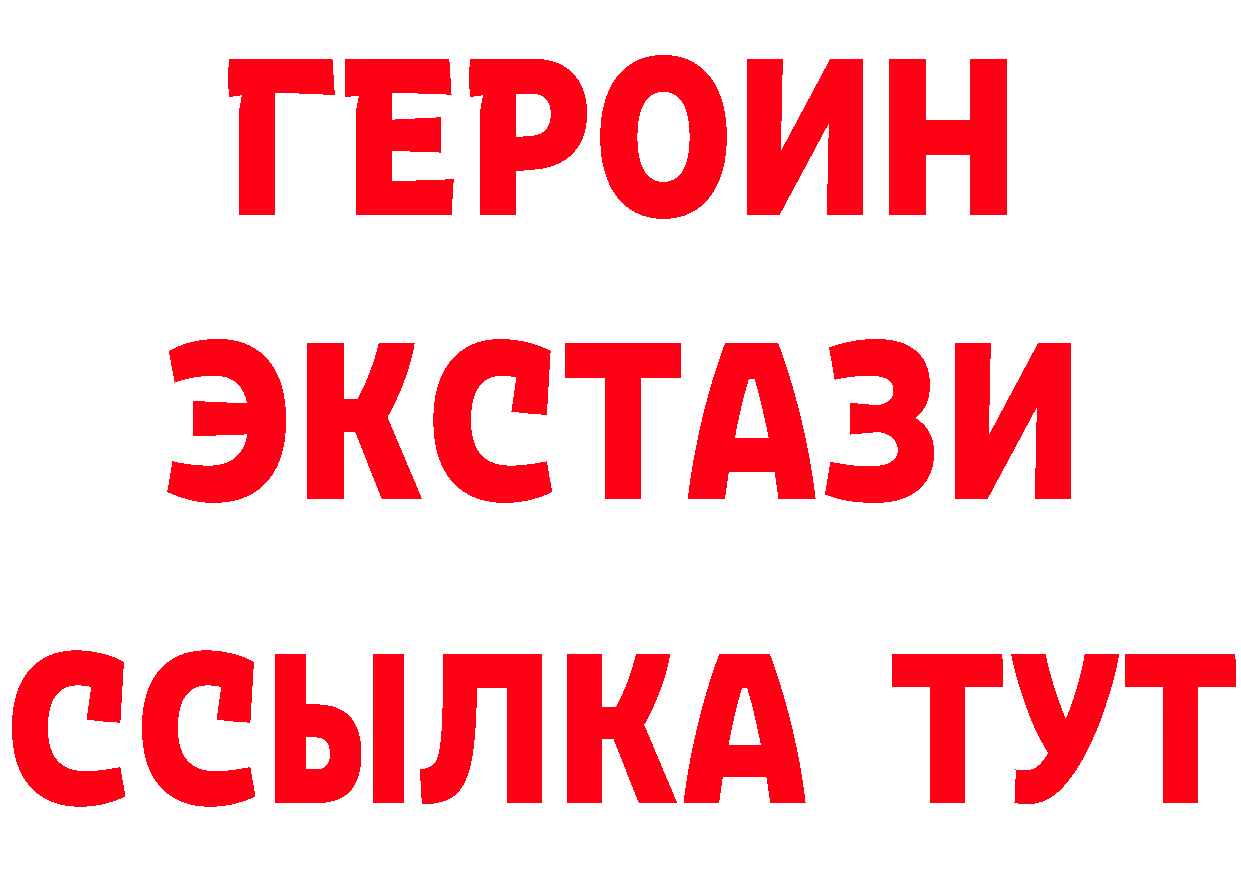 ГЕРОИН
ЭКСТАЗИ
ССЫЛКА ТУТ